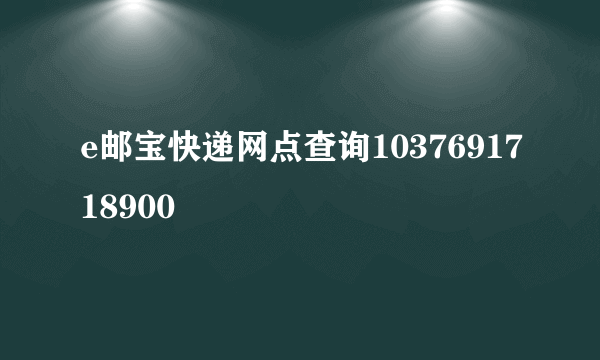 e邮宝快递网点查询1037691718900